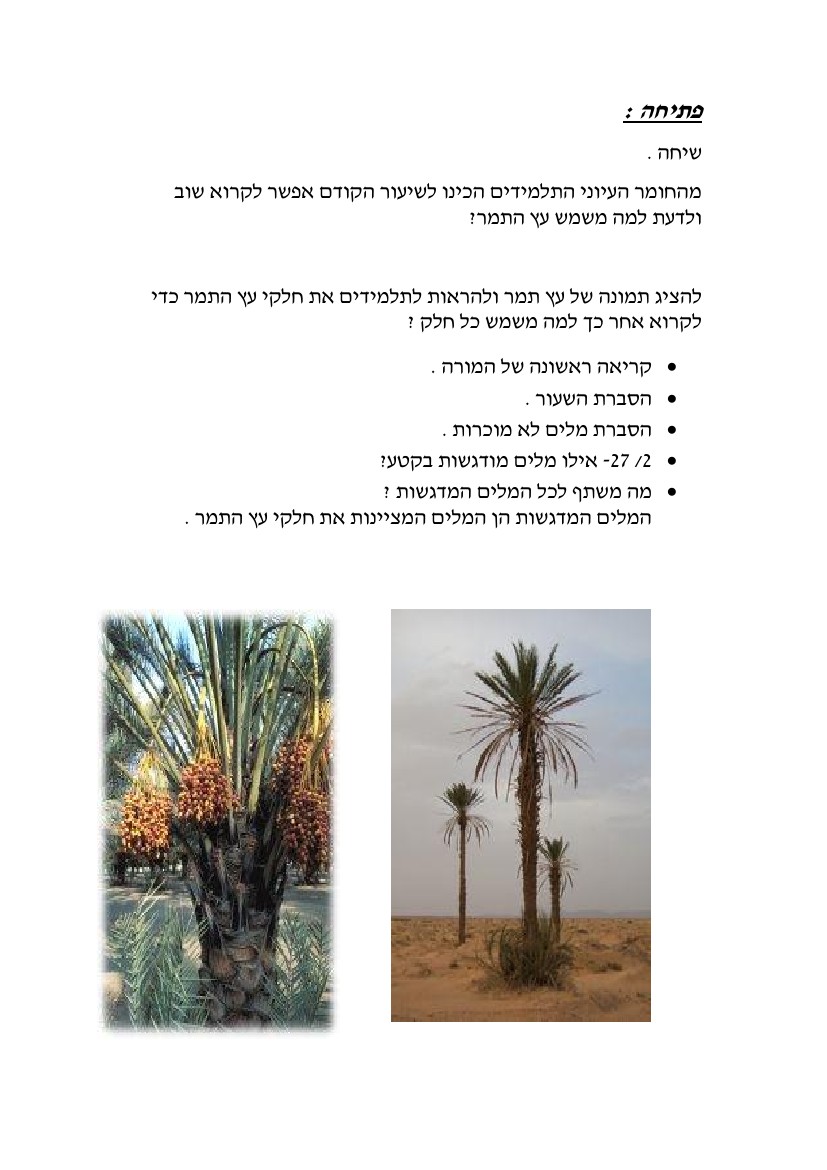 פתיחה :

שיחה .

מהחומר העיוני התלמידים הכינו לשיעור הקודם אפשר לקרוא שוב ולדעת למה משמש עץ התמר?

להציג תמונה של עץ תמר ולהראות לתלמידים את חלקי עץ התמר כדי לקרוא אחר כך למה משמש כל חלק ?

• קריאה ראשונה של המורה .
• הסברת השעור .
• הסברת מלים לא מוכרות .
• 2/ 27- אילו מלים מודגשות בקטע?
• מה משתף לכל המלים המדגשות ?
המלים המדגשות הן המלים המציינות את חלקי עץ התמר .